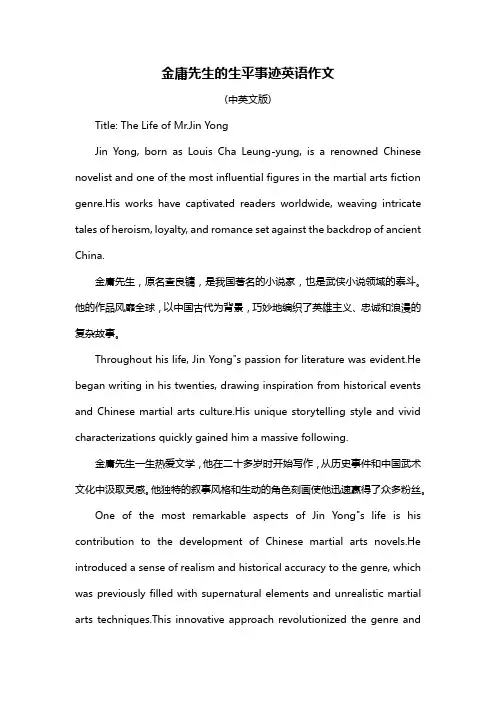 金庸先生的生平事迹英语作文

(中英文版)

Title: The Life of Mr.Jin Yong

Jin Yong, born as Louis Cha Leung-yung, is a renowned Chinese novelist and one of the most influential figures in the martial arts fiction genre.His works have captivated readers worldwide, weaving intricate tales of heroism, loyalty, and romance set against the backdrop of ancient China.

金庸先生，原名查良镛，是我国著名的小说家，也是武侠小说领域的泰斗。他的作品风靡全球，以中国古代为背景，巧妙地编织了英雄主义、忠诚和浪漫的复杂故事。

Throughout his life, Jin Yong"s passion for literature was evident.He began writing in his twenties, drawing inspiration from historical events and Chinese martial arts culture.His unique storytelling style and vivid characterizations quickly gained him a massive following.

金庸先生一生热爱文学，他在二十多岁时开始写作，从历史事件和中国武术文化中汲取灵感。他独特的叙事风格和生动的角色刻画使他迅速赢得了众多粉丝。

One of the most remarkable aspects of Jin Yong"s life is his contribution to the development of Chinese martial arts novels.He introduced a sense of realism and historical accuracy to the genre, which was previously filled with supernatural elements and unrealistic martial arts techniques.This innovative approach revolutionized the genre and